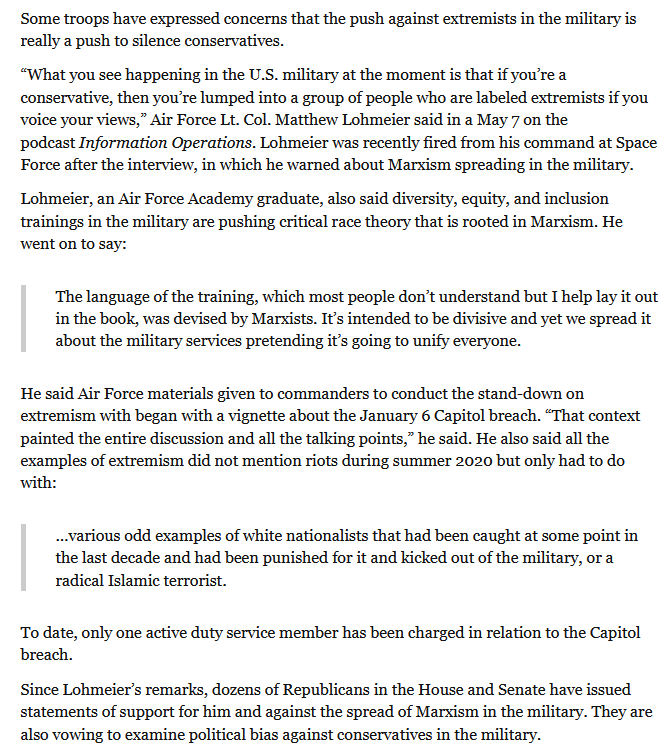 Some troops have expressed concerns that the push against extremists in the military is really a push to silence conservatives.

“What you see happening in the U.S. military at the moment is that if you’re a conservative, then you’re lumped into a group of people who are labeled extremists if you voice your views,” Air Force Lt. Col. Matthew Lohmeier said in a May 7 on the podcast Information Operations. Lohmeier was recently fired from his command at Space Force after the interview, in which he warned about Marxism spreading in the military.

Lohmeier, an Air Force Academy graduate, also said diversity, equity, and inclusion trainings in the military are pushing critical race theory that is rooted in Marxism. He went on to say:

The language of the training, which most people don’t understand but I help lay it out in the book, was devised by Marxists. It’s intended to be divisive and yet we spread it about the military services pretending it’s going to unify everyone.

He said Air Force materials given to commanders to conduct the stand-down on extremism with began with a vignette about the January 6 Capitol breach. “That context painted the entire discussion and all the talking points,” he said. He also said all the examples of extremism did not mention riots during summer 2020 but only had to do with:

...various odd examples of white nationalists that had been caught at some point in the last decade and had been punished for it and kicked out of the military, or a radical Islamic terrorist.

To date, only one active duty service member has been charged in relation to the Capitol breach.

Since Lohmeier’s remarks, dozens of Republicans in the House and Senate have issued statements of support for him and against the spread of Marxism in the military. They are also vowing to examine political bias against conservatives in the military.